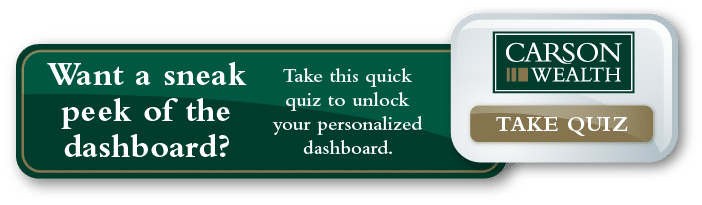 Want a sneak peek of the dashboard?

Take this quick quiz to unlock your personalized dashboard.

CARSON WEALTH

TAKE QUIZ